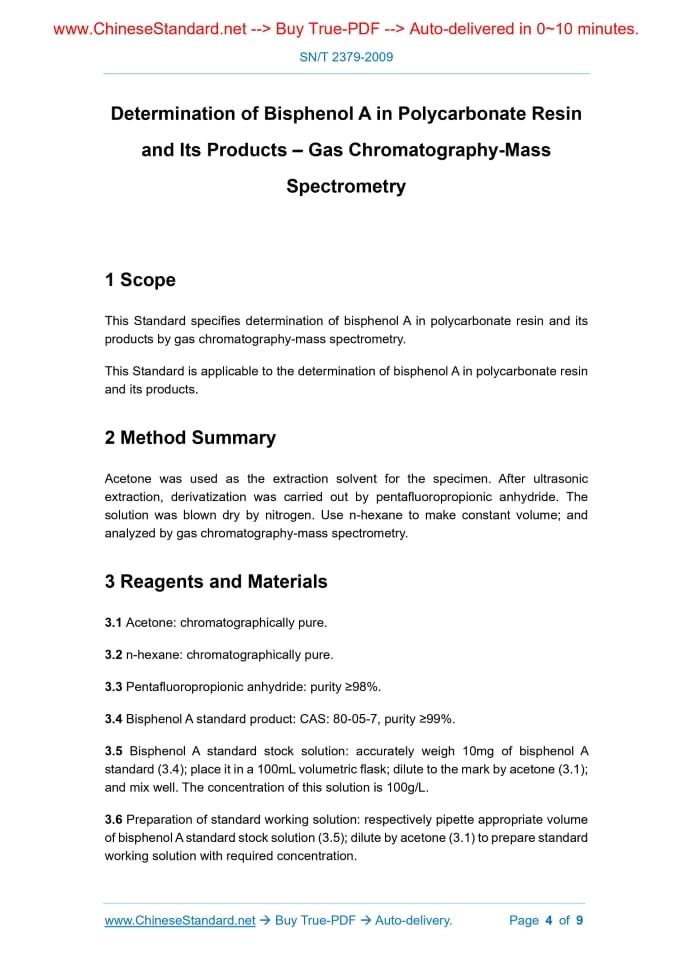 www.ChineseStandard.net --> Buy True-PDF --> Auto-delivered in 0~10 minutes.

SN/T 2379-2009

Determination of Bisphenol A in Polycarbonate Resin and Its Products – Gas Chromatography-Mass Spectrometry

1 Scope

This Standard specifies determination of bisphenol A in polycarbonate resin and its products by gas chromatography-mass spectrometry.

This Standard is applicable to the determination of bisphenol A in polycarbonate resin and its products.

2 Method Summary

Acetone was used as the extraction solvent for the specimen. After ultrasonic extraction, derivatization was carried out by pentafluoropropionic anhydride. The solution was blown dry by nitrogen. Use n-hexane to make constant volume; and analyzed by gas chromatography-mass spectrometry.

3 Reagents and Materials

3.1 Acetone: chromatographically pure.

3.2 n-hexane: chromatographically pure.

3.3 Pentafluoropropionic anhydride: purity ≥98%.

3.4 Bisphenol A standard product: CAS: 80-05-7, purity ≥99%.

3.5 Bisphenol A standard stock solution: accurately weigh 10mg of bisphenol A standard (3.4); place it in a 100mL volumetric flask; dilute to the mark by acetone (3.1); and mix well. The concentration of this solution is 100g/L.

3.6 Preparation of standard working solution: respectively pipette appropriate volume of bisphenol A standard stock solution (3.5); dilute by acetone (3.1) to prepare standard working solution with required concentration.

www.ChineseStandard.net → Buy True-PDF → Auto-delivery.     Page 4 of 9